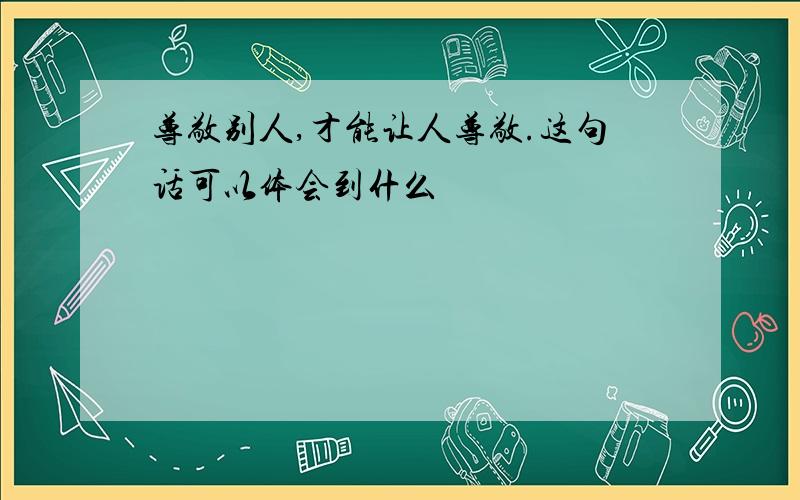 尊敬别人,才能让人尊敬.这句话可以体会到什么